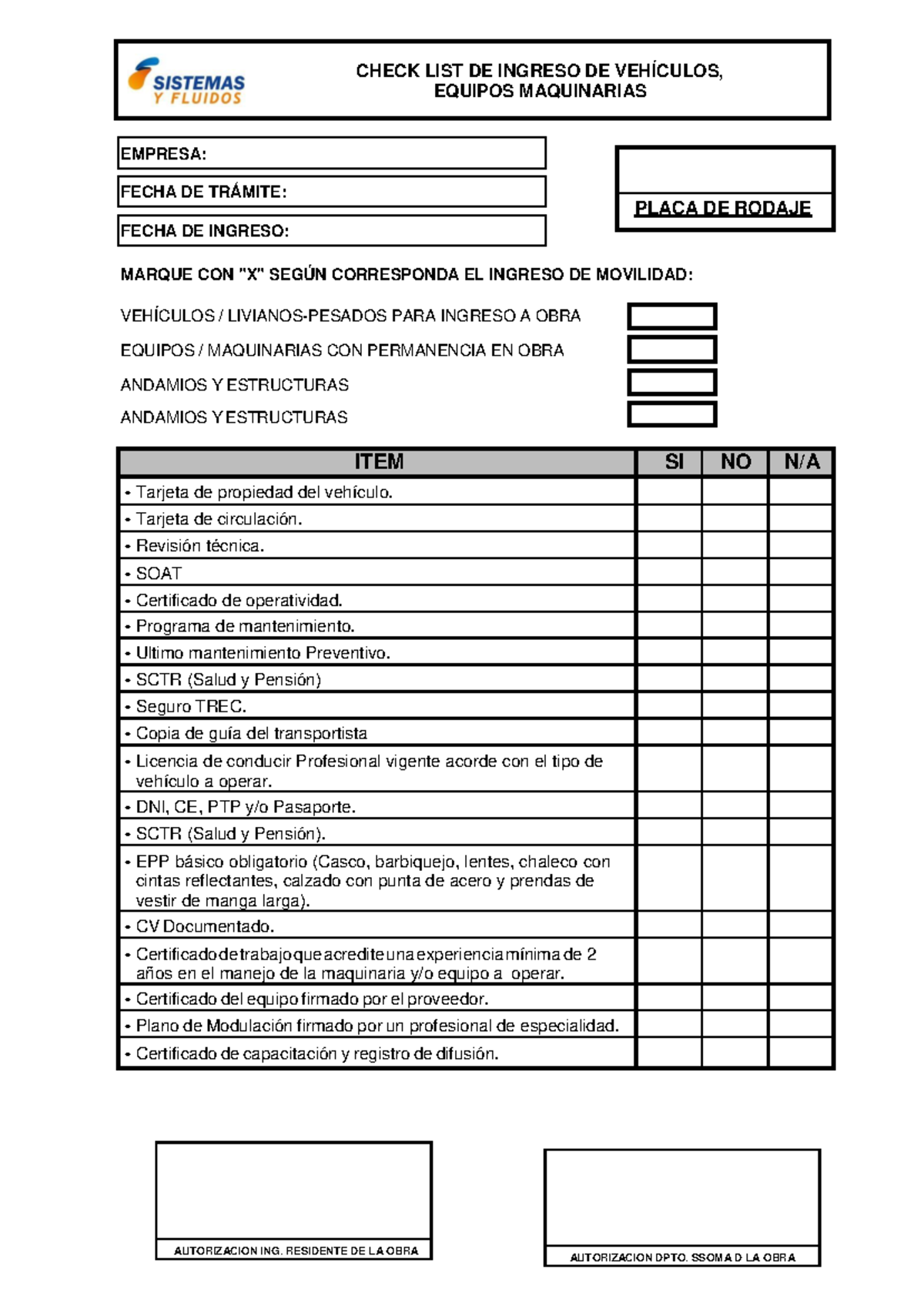 SISTEMAS Y FLUIDOS

CHECK LIST DE INGRESO DE VEHÍCULOS, EQUIPOS MAQUINARIAS

EMPRESA:

FECHA DE TRÁMITE:

FECHA DE INGRESO:

PLACA DE RODAJE

MARQUE CON "X" SEGÚN CORRESPONDA EL INGRESO DE MOVILIDAD:

VEHÍCULOS / LIVIANOS-PESADOS PARA INGRESO A OBRA

EQUIPOS / MAQUINARIAS CON PERMANENCIA EN OBRA

ANDAMIOS Y ESTRUCTURAS

ANDAMIOS Y ESTRUCTURAS

| ITEM | SI | NO | N/A |
|---|---|---|---|
| • Tarjeta de propiedad del vehículo. | | | |
| • Tarjeta de circulación. | | | |
| • Revisión técnica. | | | |
| • SOAT | | | |
| • Certificado de operatividad. | | | |
| • Programa de mantenimiento. | | | |
| • Ultimo mantenimiento Preventivo. | | | |
| • SCTR (Salud y Pensión) | | | |
| • Seguro TREC. | | | |
| • Copia de guía del transportista | | | |
| • Licencia de conducir Profesional vigente acorde con el tipo de vehículo a operar. | | | |
| • DNI, CE, PTP y/o Pasaporte. | | | |
| • SCTR (Salud y Pensión). | | | |
| • EPP básico obligatorio (Casco, barbiquejo, lentes, chaleco con cintas reflectantes, calzado con punta de acero y prendas de vestir de manga larga). | | | |
| • CV Documentado. | | | |
| • Certificado de trabajo que acredite una experiencia mínima de 2 años en el manejo de la maquinaria y/o equipo a operar. | | | |
| • Certificado del equipo firmado por el proveedor. | | | |
| • Plano de Modulación firmado por un profesional de especialidad. | | | |
| • Certificado de capacitación y registro de difusión. | | | |

AUTORIZACION ING. RESIDENTE DE LA OBRA

AUTORIZACION DPTO. SSOMA D LA OBRA